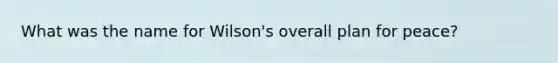 What was the name for Wilson's overall plan for peace?